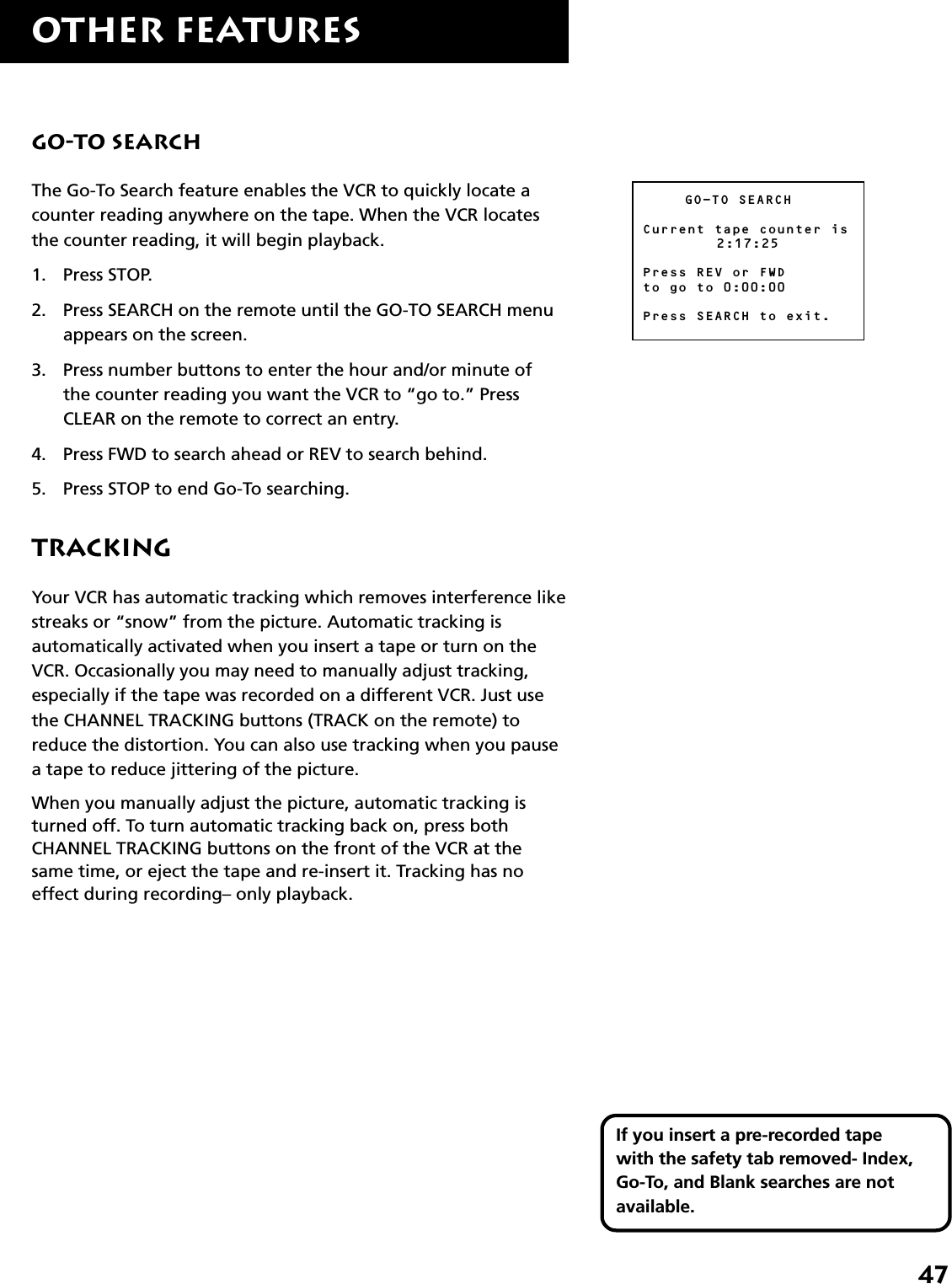 OTHER FEATURES

GO-TO SEARCH

The Go-To Search feature enables the VCR to quickly locate a counter reading anywhere on the tape. When the VCR locates the counter reading, it will begin playback.

1. Press STOP.

2. Press SEARCH on the remote until the GO-TO SEARCH menu appears on the screen.

3. Press number buttons to enter the hour and/or minute of the counter reading you want the VCR to “go to.” Press CLEAR on the remote to correct an entry.

4. Press FWD to search ahead or REV to search behind.

5. Press STOP to end Go-To searching.

GO-TO SEARCH

Current tape counter is
2:17:25

Press REV or FWD
to go to 0:00:00

Press SEARCH to exit.

TRACKING

Your VCR has automatic tracking which removes interference like streaks or “snow” from the picture. Automatic tracking is automatically activated when you insert a tape or turn on the VCR. Occasionally you may need to manually adjust tracking, especially if the tape was recorded on a different VCR. Just use the CHANNEL TRACKING buttons (TRACK on the remote) to reduce the distortion. You can also use tracking when you pause a tape to reduce jittering of the picture.

When you manually adjust the picture, automatic tracking is turned off. To turn automatic tracking back on, press both CHANNEL TRACKING buttons on the front of the VCR at the same time, or eject the tape and re-insert it. Tracking has no effect during recording– only playback.

If you insert a pre-recorded tape with the safety tab removed- Index, Go-To, and Blank searches are not available.

47